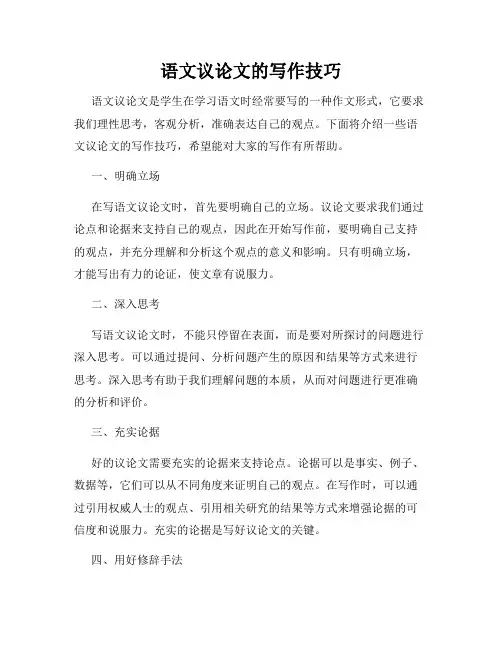 语文议论文的写作技巧

语文议论文是学生在学习语文时经常要写的一种作文形式，它要求我们理性思考，客观分析，准确表达自己的观点。下面将介绍一些语文议论文的写作技巧，希望能对大家的写作有所帮助。

一、明确立场

在写语文议论文时，首先要明确自己的立场。议论文要求我们通过论点和论据来支持自己的观点，因此在开始写作前，要明确自己支持的观点，并充分理解和分析这个观点的意义和影响。只有明确立场，才能写出有力的论证，使文章有说服力。

二、深入思考

写语文议论文时，不能只停留在表面，而是要对所探讨的问题进行深入思考。可以通过提问、分析问题产生的原因和结果等方式来进行思考。深入思考有助于我们理解问题的本质，从而对问题进行更准确的分析和评价。

三、充实论据

好的议论文需要充实的论据来支持论点。论据可以是事实、例子、数据等，它们可以从不同角度来证明自己的观点。在写作时，可以通过引用权威人士的观点、引用相关研究的结果等方式来增强论据的可信度和说服力。充实的论据是写好议论文的关键。

四、用好修辞手法